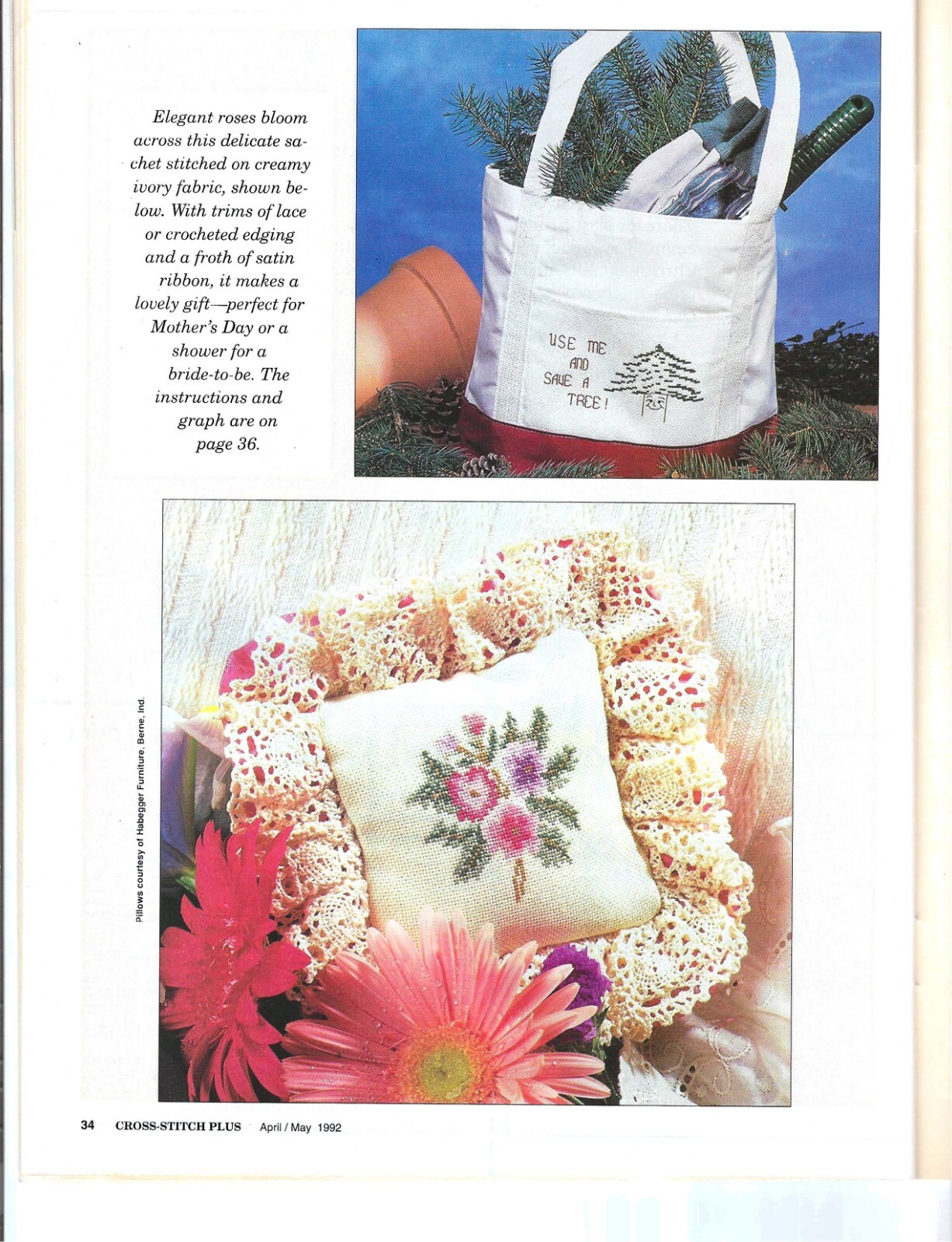 Elegant roses bloom across this delicate sachet stitched on creamy ivory fabric, shown below. With trims of lace or crocheted edging and a froth of satin ribbon, it makes a lovely gift—perfect for Mother's Day or a shower for a bride-to-be. The instructions and graph are on page 36.

USE ME AND SAVE A TREE!

Pillows courtesy of Habegger Furniture, Berne, Ind.

34 CROSS-STITCH PLUS April / May 1992